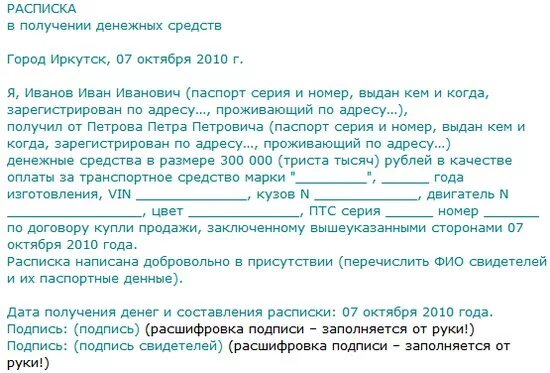 РАСПИСКА
в получении денежных средств

Город Иркутск, 07 октября 2010 г.

Я, Иванов Иван Иванович (паспорт серия и номер, выдан кем и когда, зарегистрирован по адресу..., проживающий по адресу...),
получил от Петрова Петра Петровича (паспорт серия и номер, выдан кем и когда, зарегистрирован по адресу..., проживающий по адресу...)
денежные средства в размере 300 000 (триста тысяч) рублей в качестве оплаты за транспортное средство марки "_________", ______ года изготовления, VIN ______________, кузов N ______________, двигатель N _________________, цвет ______________, ПТС серия ______ номер _______ по договору купли продажи, заключенному вышеуказанными сторонами 07 октября 2010 года.
Расписка написана добровольно в присутствии (перечислить ФИО свидетелей и их паспортные денные).

Дата получения денег и составления расписки: 07 октября 2010 года.
Подпись: (подпись) (расшифровка подписи – заполняется от руки!)
Подпись: (подпись свидетелей) (расшифровка подписи – заполняется от руки!)